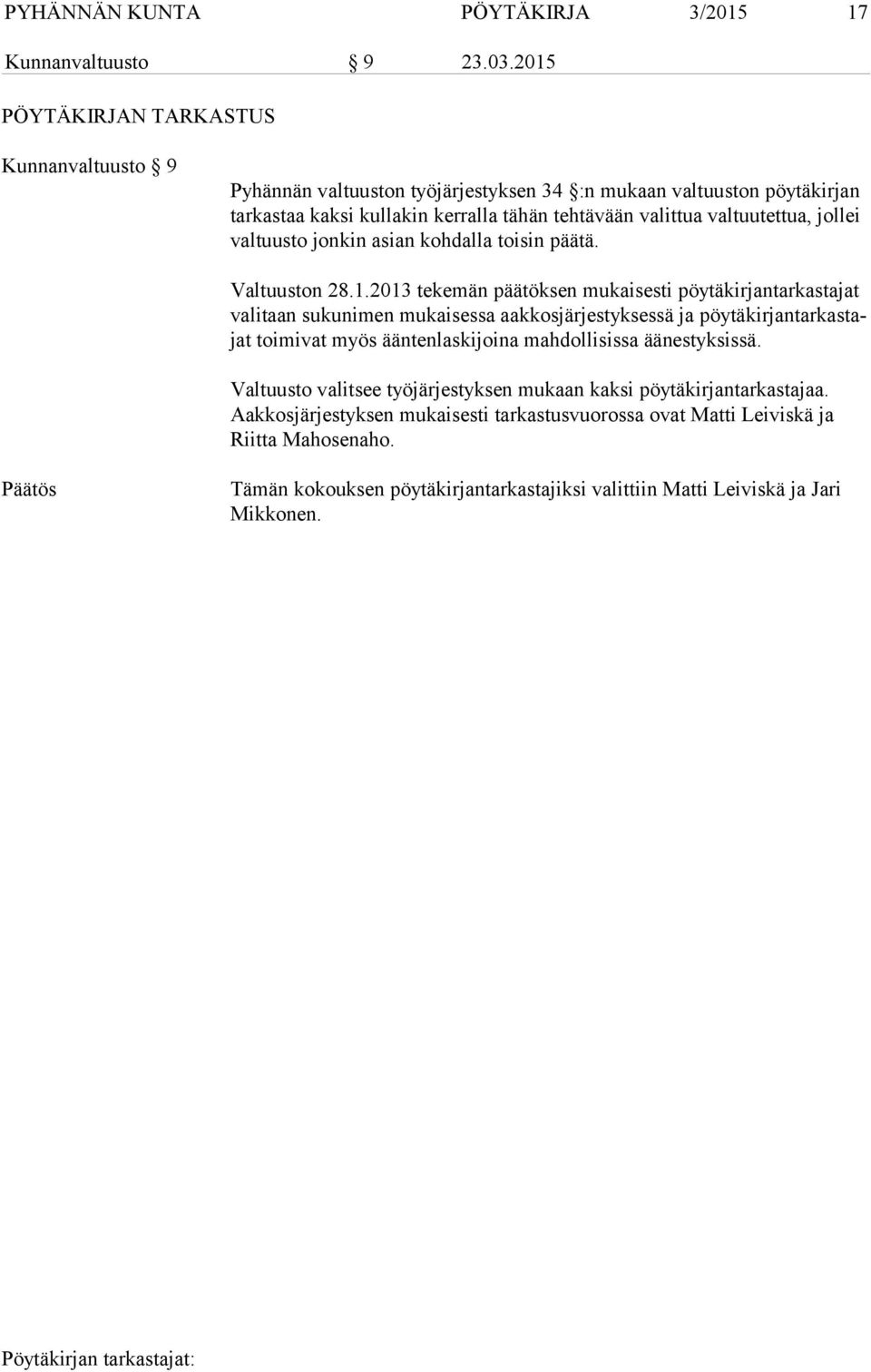 PYHÄNNÄN KUNTA PÖYTÄKIRJA 3/2015 17

Kunnanvaltuusto § 9 23.03.2015

PÖYTÄKIRJAN TARKASTUS

Kunnanvaltuusto § 9

Pyhännän valtuuston työjärjestyksen 34 §:n mukaan valtuuston pöytäkirjan tarkastaa kaksi kullakin kerralla tähän tehtävään valittua valtuutettua, jollei valtuusto jonkin asian kohdalla toisin päätä.

Valtuuston 28.1.2013 tekemän päätöksen mukaisesti pöytäkirjantarkastajat valitaan sukunimen mukaisessa aakkosjärjestyksessä ja pöytäkirjantarkastajat toimivat myös ääntenlaskijoina mahdollisissa äänestyksissä.

Valtuusto valitsee työjärjestyksen mukaan kaksi pöytäkirjantarkastajaa. Aakkosjärjestyksen mukaisesti tarkastusvuorossa ovat Matti Leiviskä ja Riitta Mahosenaho.

Päätös

Tämän kokouksen pöytäkirjantarkastajiksi valittiin Matti Leiviskä ja Jari Mikkonen.

Pöytäkirjan tarkastajat: